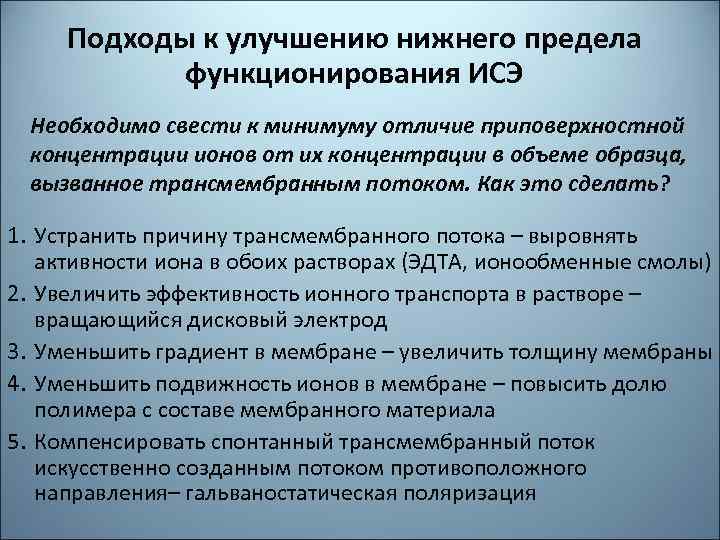 Подходы к улучшению нижнего предела функционирования ИСЭ

Необходимо свести к минимуму отличие приповерхностной концентрации ионов от их концентрации в объеме образца, вызванное трансмембранным потоком. Как это сделать?

1. Устранить причину трансмембранного потока – выровнять активности иона в обоих растворах (ЭДТА, ионообменные смолы)
2. Увеличить эффективность ионного транспорта в растворе – вращающийся дисковый электрод
3. Уменьшить градиент в мембране – увеличить толщину мембраны
4. Уменьшить подвижность ионов в мембране – повысить долю полимера с составе мембранного материала
5. Компенсировать спонтанный трансмембранный поток искусственно созданным потоком противоположного направления– гальваностатическая поляризация